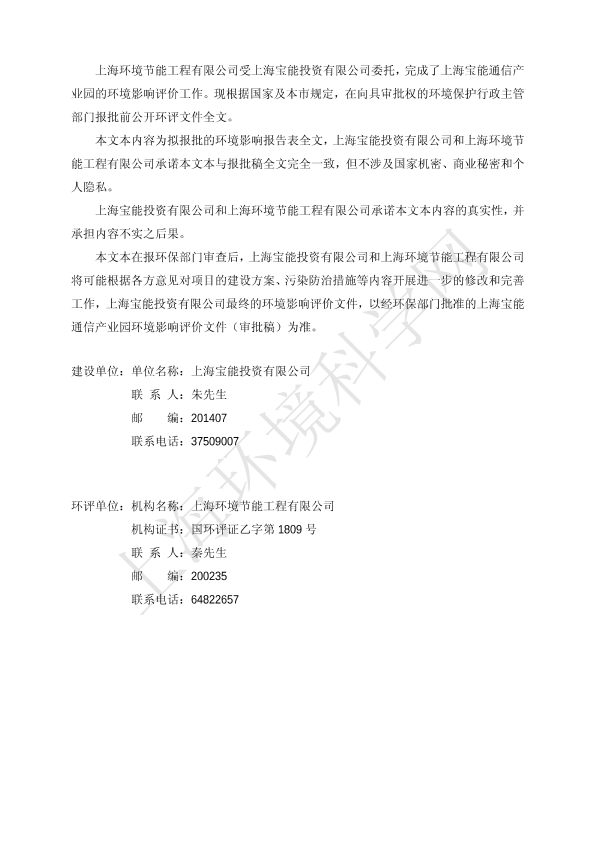 上海环境节能工程有限公司受上海宝能投资有限公司委托，完成了上海宝能通信产业园的环境影响评价工作。现根据国家及本市规定，在向具审批权的环境保护行政主管部门报批前公开环评文件全文。

本文本内容为拟报批的环境影响报告表全文，上海宝能投资有限公司和上海环境节能工程有限公司承诺本文本与报批稿全文完全一致，但不涉及国家机密、商业秘密和个人隐私。

上海宝能投资有限公司和上海环境节能工程有限公司承诺本文本内容的真实性，并承担内容不实之后果。

本文本在报环保部门审查后，上海宝能投资有限公司和上海环境节能工程有限公司将可能根据各方意见对项目的建设方案、污染防治措施等内容开展进一步的修改和完善工作，上海宝能投资有限公司最终的环境影响评价文件，以经环保部门批准的上海宝能通信产业园环境影响评价文件（审批稿）为准。

建设单位：单位名称：上海宝能投资有限公司
联 系 人：朱先生
邮　　编：201407
联系电话：37509007

环评单位：机构名称：上海环境节能工程有限公司
机构证书：国环评证乙字第 1809 号
联 系 人：秦先生
邮　　编：200235
联系电话：64822657

上海环境科学网